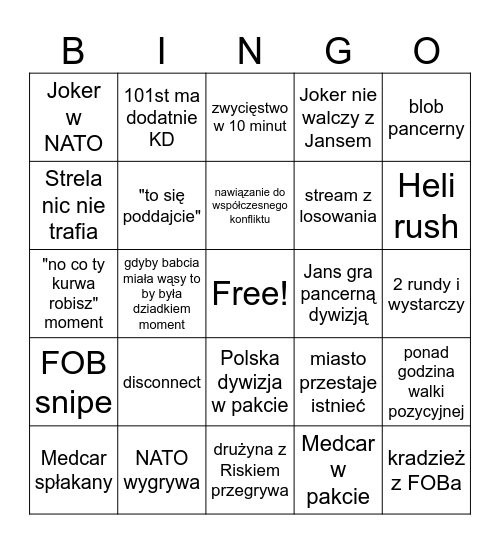 | B | I | N | G | O |
|---|---|---|---|---|
| Joker w NATO | 101st ma dodatnie KD | zwycięstwo w 10 minut | Joker nie walczy z Jansem | blob pancerny |
| Strela nic nie trafia | "to się poddajcie" | nawiązanie do współczesnego konfliktu | stream z losowania | Heli rush |
| "no co ty kurwa robisz" moment | gdyby babcia miała wąsy to by była dziadkiem moment | Free! | Jans gra pancerną dywizją | 2 rundy i wystarczy |
| FOB snipe | disconnect | Polska dywizja w pakcie | miasto przestaje istnieć | ponad godzina walki pozycyjnej |
| Medcar spłakany | NATO wygrywa | drużyna z Riskiem przegrywa | Medcar w pakcie | kradzież z FOBa |